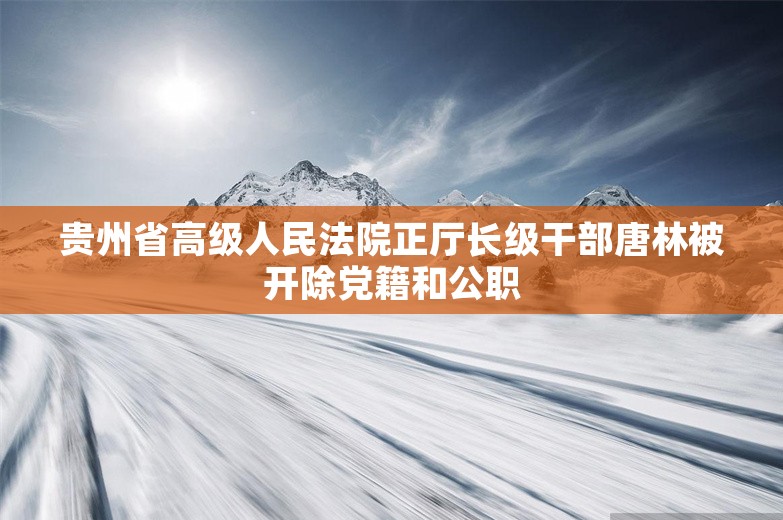 贵州省高级人民法院正厅长级干部唐林被开除党籍和公职